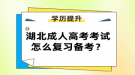 学历提升

湖北成人高考考试怎么复习备考？